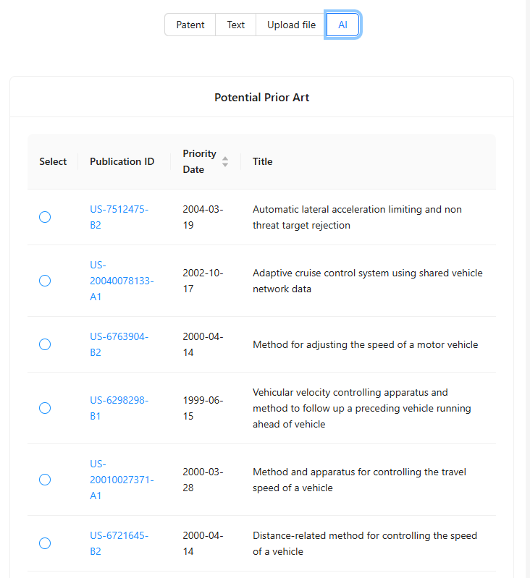 Patent Text Upload file AI

Potential Prior Art

| Select | Publication ID | Priority Date | Title |
|---|---|---|---|
|  | US-7512475-B2 | 2004-03-19 | Automatic lateral acceleration limiting and non threat target rejection |
|  | US-20040078133-A1 | 2002-10-17 | Adaptive cruise control system using shared vehicle network data |
|  | US-6763904-B2 | 2000-04-14 | Method for adjusting the speed of a motor vehicle |
|  | US-6298298-B1 | 1999-06-15 | Vehicular velocity controlling apparatus and method to follow up a preceding vehicle running ahead of vehicle |
|  | US-20010027371-A1 | 2000-03-28 | Method and apparatus for controlling the travel speed of a vehicle |
|  | US-6721645-B2 | 2000-04-14 | Distance-related method for controlling the speed of a vehicle |